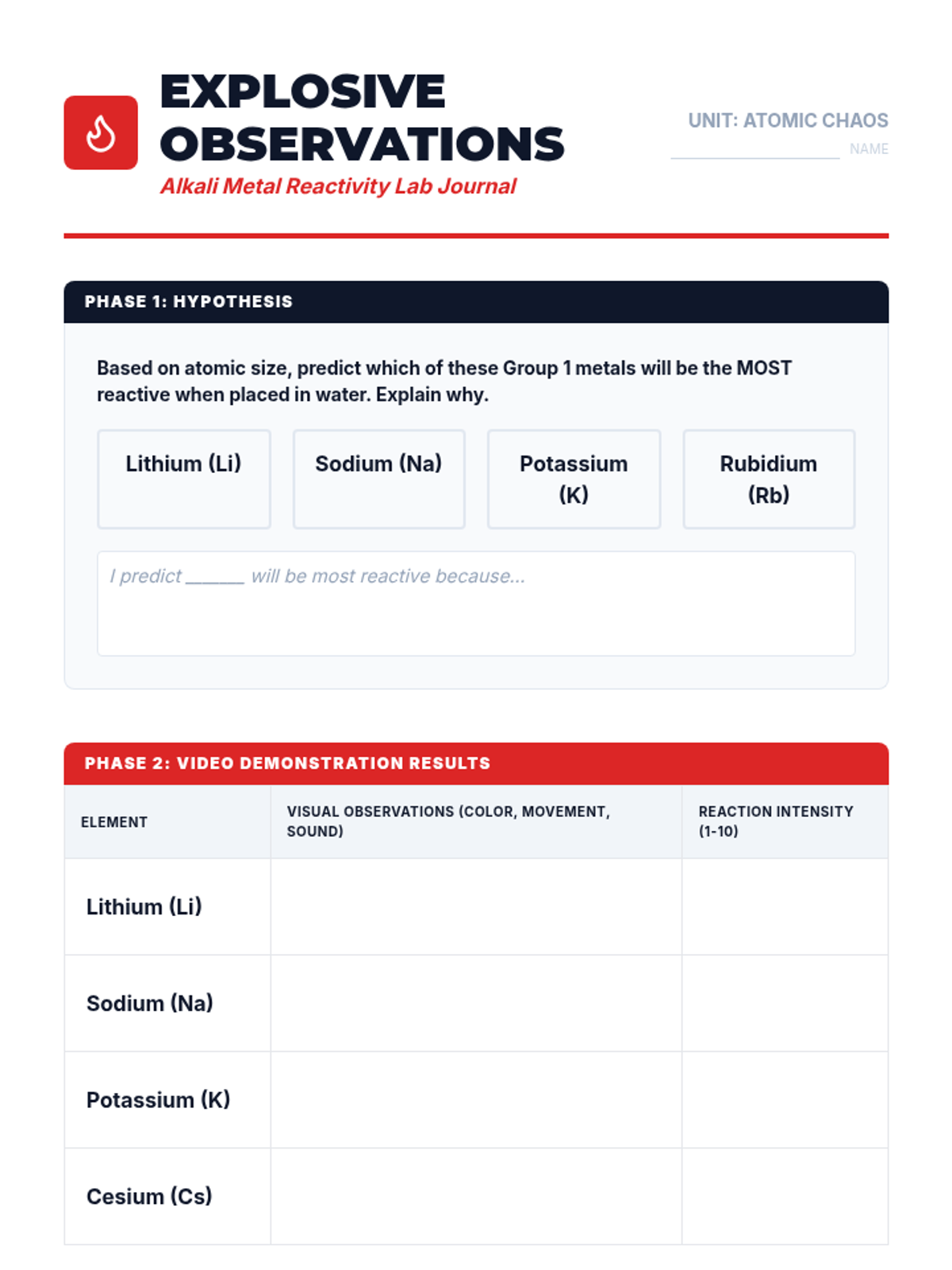 EXPLOSIVE OBSERVATIONS

Alkali Metal Reactivity Lab Journal

UNIT: ATOMIC CHAOS

NAME

PHASE 1: HYPOTHESIS

Based on atomic size, predict which of these Group 1 metals will be the MOST reactive when placed in water. Explain why.

Lithium (Li)

Sodium (Na)

Potassium (K)

Rubidium (Rb)

I predict ______ will be most reactive because...

PHASE 2: VIDEO DEMONSTRATION RESULTS

| ELEMENT | VISUAL OBSERVATIONS (COLOR, MOVEMENT, SOUND) | REACTION INTENSITY (1-10) |
|---|---|---|
| Lithium (Li) | | |
| Sodium (Na) | | |
| Potassium (K) | | |
| Cesium (Cs) | | |